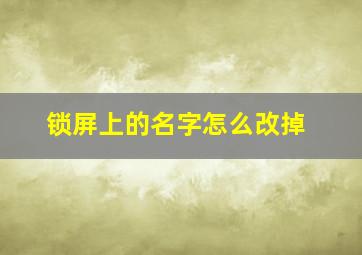 锁屏上的名字怎么改掉